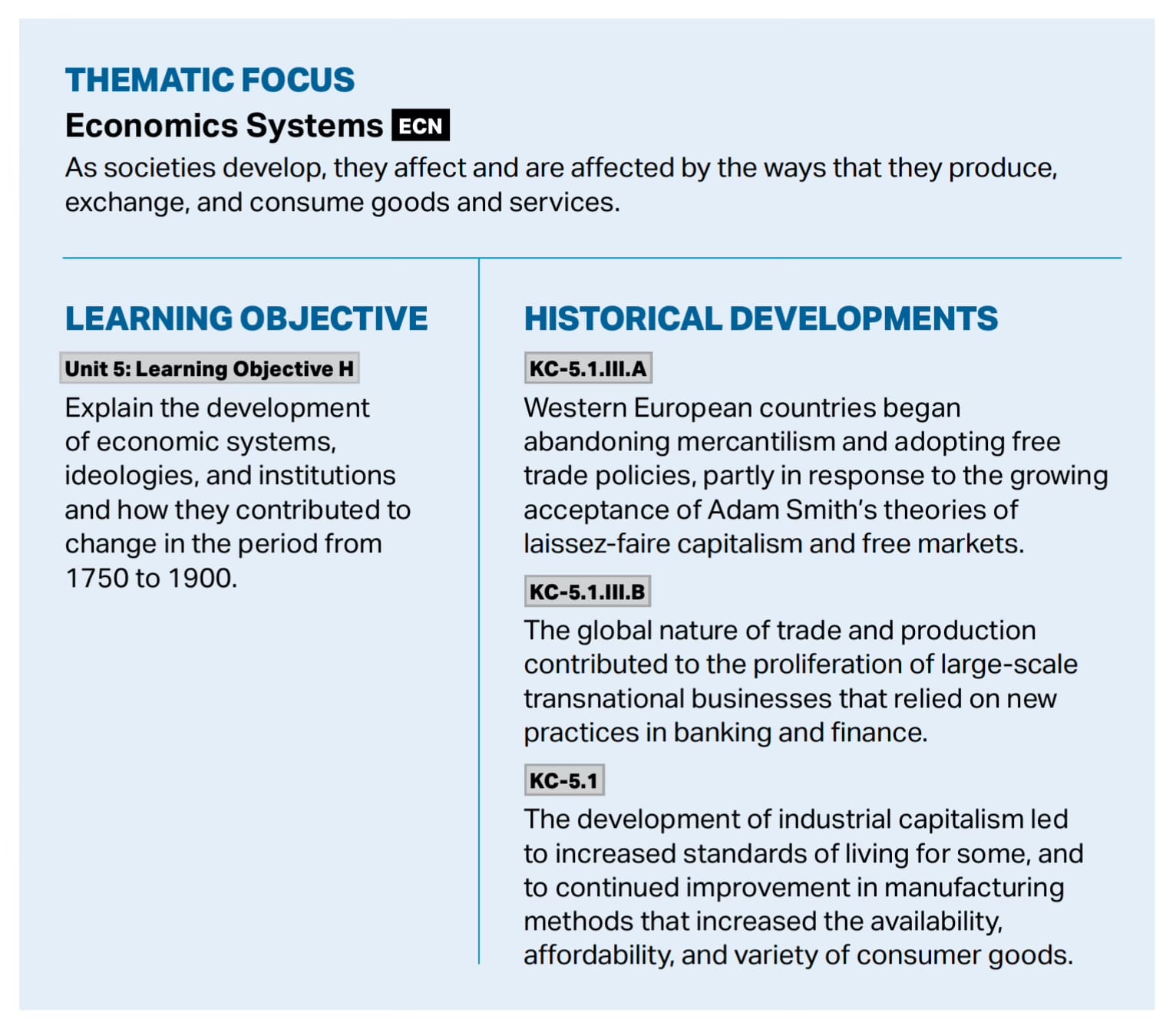 THEMATIC FOCUS

Economics Systems ECN

As societies develop, they affect and are affected by the ways that they produce, exchange, and consume goods and services.

LEARNING OBJECTIVE

Unit 5: Learning Objective H

Explain the development of economic systems, ideologies, and institutions and how they contributed to change in the period from 1750 to 1900.

HISTORICAL DEVELOPMENTS

KC-5.1.III.A

Western European countries began abandoning mercantilism and adopting free trade policies, partly in response to the growing acceptance of Adam Smith's theories of laissez-faire capitalism and free markets.

KC-5.1.III.B

The global nature of trade and production contributed to the proliferation of large-scale transnational businesses that relied on new practices in banking and finance.

KC-5.1

The development of industrial capitalism led to increased standards of living for some, and to continued improvement in manufacturing methods that increased the availability, affordability, and variety of consumer goods.